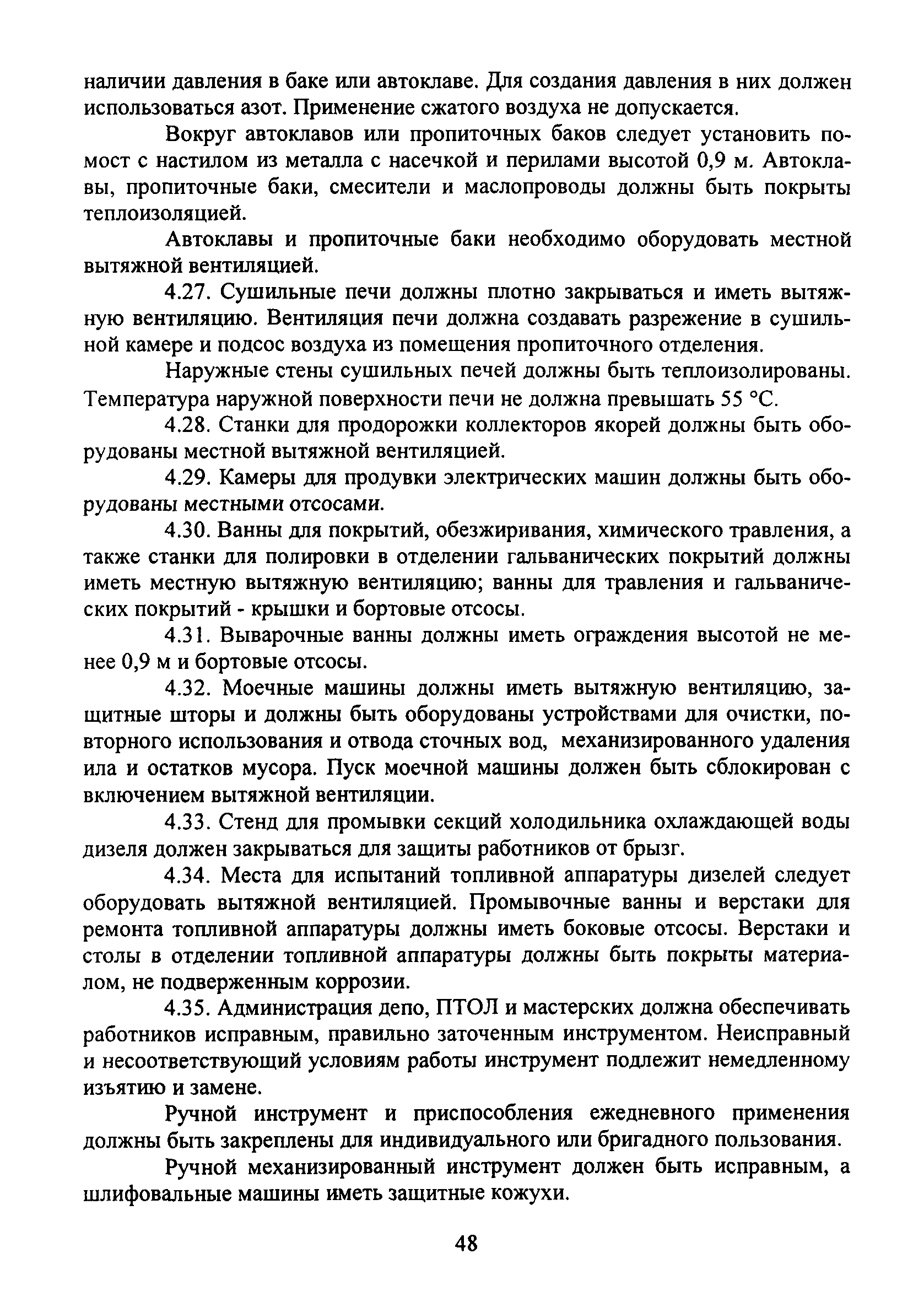 наличии давления в баке или автоклаве. Для создания давления в них должен использоваться азот. Применение сжатого воздуха не допускается.

Вокруг автоклавов или пропиточных баков следует установить помост с настилом из металла с насечкой и перилами высотой 0,9 м. Автоклавы, пропиточные баки, смесители и маслопроводы должны быть покрыты теплоизоляцией.

Автоклавы и пропиточные баки необходимо оборудовать местной вытяжной вентиляцией.

4.27. Сушильные печи должны плотно закрываться и иметь вытяжную вентиляцию. Вентиляция печи должна создавать разрежение в сушильной камере и подсос воздуха из помещения пропиточного отделения.

Наружные стены сушильных печей должны быть теплоизолированы. Температура наружной поверхности печи не должна превышать 55 °С.

4.28. Станки для продорожки коллекторов якорей должны быть оборудованы местной вытяжной вентиляцией.

4.29. Камеры для продувки электрических машин должны быть оборудованы местными отсосами.

4.30. Ванны для покрытий, обезжиривания, химического травления, а также станки для полировки в отделении гальванических покрытий должны иметь местную вытяжную вентиляцию; ванны для травления и гальванических покрытий - крышки и бортовые отсосы.

4.31. Выварочные ванны должны иметь ограждения высотой не менее 0,9 м и бортовые отсосы.

4.32. Моечные машины должны иметь вытяжную вентиляцию, защитные шторы и должны быть оборудованы устройствами для очистки, повторного использования и отвода сточных вод, механизированного удаления ила и остатков мусора. Пуск моечной машины должен быть сблокирован с включением вытяжной вентиляции.

4.33. Стенд для промывки секций холодильника охлаждающей воды дизеля должен закрываться для защиты работников от брызг.

4.34. Места для испытаний топливной аппаратуры дизелей следует оборудовать вытяжной вентиляцией. Промывочные ванны и верстаки для ремонта топливной аппаратуры должны иметь боковые отсосы. Верстаки и столы в отделении топливной аппаратуры должны быть покрыты материалом, не подверженным коррозии.

4.35. Администрация депо, ПТОЛ и мастерских должна обеспечивать работников исправным, правильно заточенным инструментом. Неисправный и несоответствующий условиям работы инструмент подлежит немедленному изъятию и замене.

Ручной инструмент и приспособления ежедневного применения должны быть закреплены для индивидуального или бригадного пользования.

Ручной механизированный инструмент должен быть исправным, а шлифовальные машины иметь защитные кожухи.

48